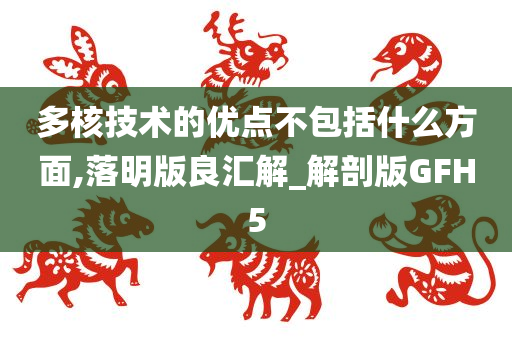 多核技术的优点不包括什么方面,落明版良汇解_解剖版GFH5